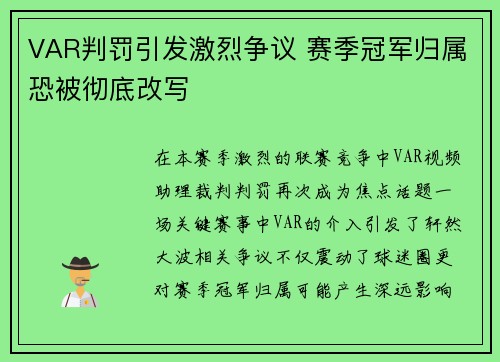 VAR判罚引发激烈争议 赛季冠军归属恐被彻底改写

在本赛季激烈的联赛竞争中VAR视频助理裁判判罚再次成为焦点话题一场关键赛事中VAR的介入引发了轩然大波相关争议不仅震动了球迷圈更对赛季冠军归属可能产生深远影响